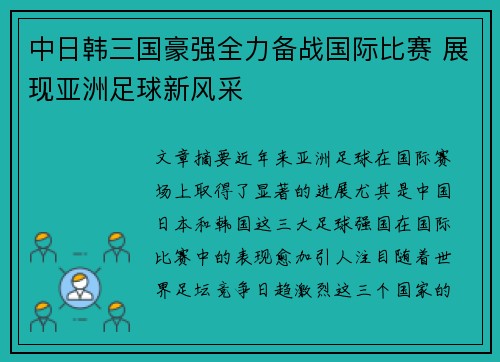 中日韩三国豪强全力备战国际比赛 展现亚洲足球新风采

文章摘要近年来亚洲足球在国际赛场上取得了显著的进展尤其是中国日本和韩国这三大足球强国在国际比赛中的表现愈加引人注目随着世界足坛竞争日趋激烈这三个国家的